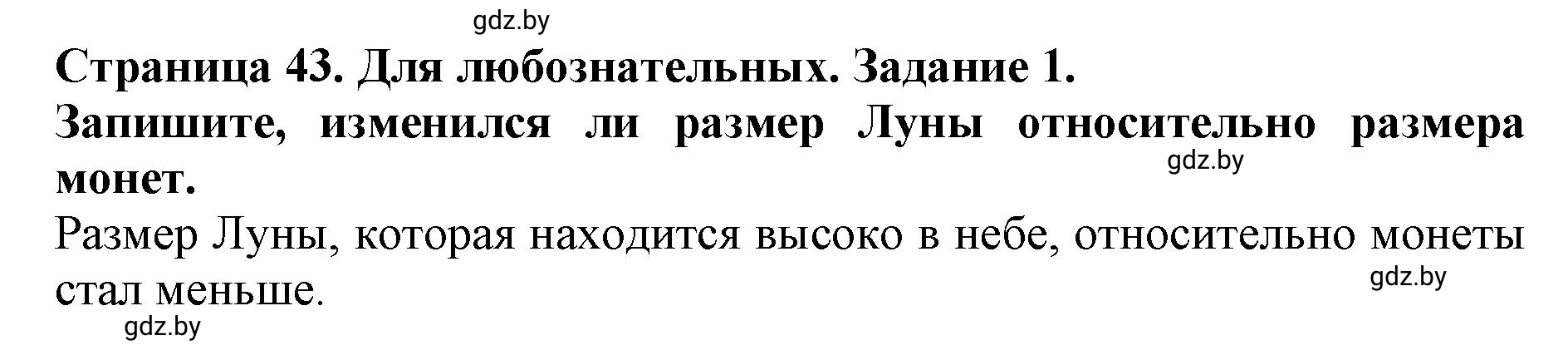 gdz.by

Страница 43. Для любознательных. Задание 1.

Запишите, изменился ли размер Луны относительно размера монет.

gdz.by

Размер Луны, которая находится высоко в небе, относительно монеты стал меньше.

gdz.by

gdz.by